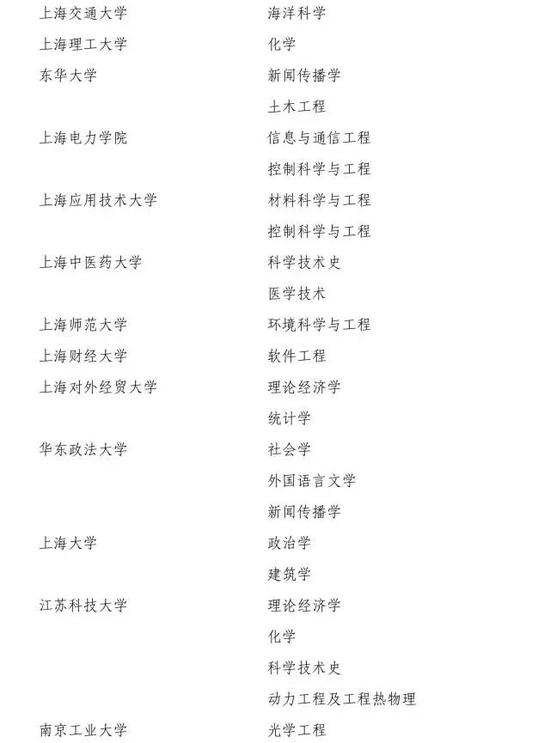 | | |
|---|---|
| 上海交通大学 | 海洋科学 |
| 上海理工大学 | 化学 |
| 东华大学 | 新闻传播学 |
| | 土木工程 |
| 上海电力学院 | 信息与通信工程 |
| | 控制科学与工程 |
| 上海应用技术大学 | 材料科学与工程 |
| | 控制科学与工程 |
| 上海中医药大学 | 科学技术史 |
| | 医学技术 |
| 上海师范大学 | 环境科学与工程 |
| 上海财经大学 | 软件工程 |
| 上海对外经贸大学 | 理论经济学 |
| | 统计学 |
| 华东政法大学 | 社会学 |
| | 外国语言文学 |
| | 新闻传播学 |
| 上海大学 | 政治学 |
| | 建筑学 |
| 江苏科技大学 | 理论经济学 |
| | 化学 |
| | 科学技术史 |
| | 动力工程及工程热物理 |
| 南京工业大学 | 光学工程 |